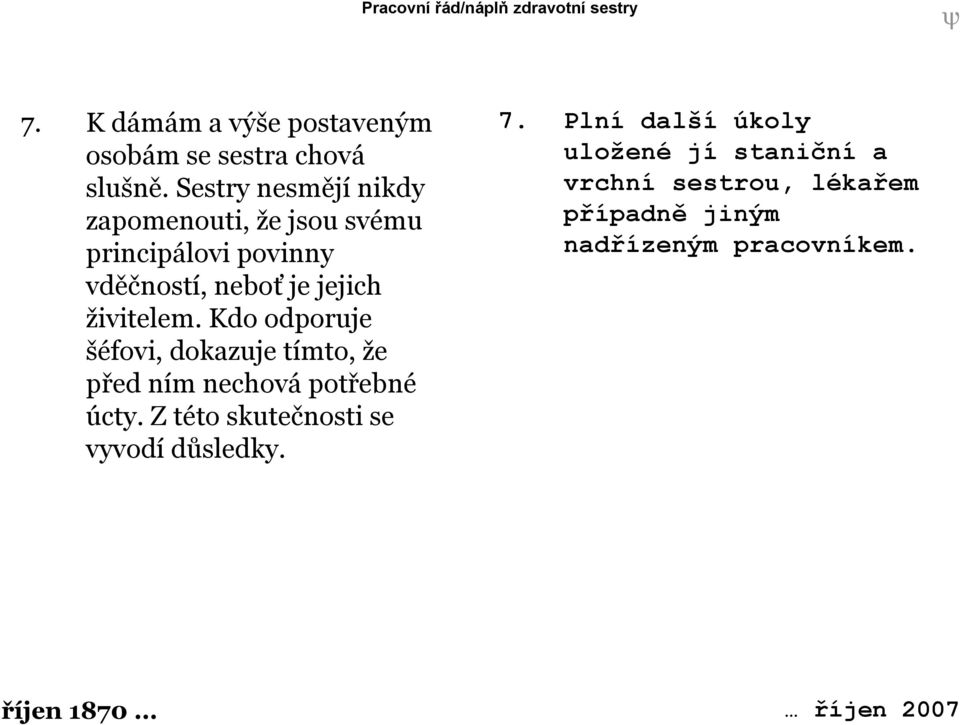 Pracovní řád/náplň zdravotní sestry

ψ

7. K dámám a výše postaveným osobám se sestra chová slušně. Sestry nesmějí nikdy zapomenouti, že jsou svému principálovi povinny vděčností, neboť je jejich živitelem. Kdo odporuje šéfovi, dokazuje tímto, že před ním nechová potřebné úcty. Z této skutečnosti se vyvodí důsledky.

7. Plní další úkoly uložené jí staniční a vrchní sestrou, lékařem případně jiným nadřízeným pracovníkem.

říjen 1870 …

… říjen 2007